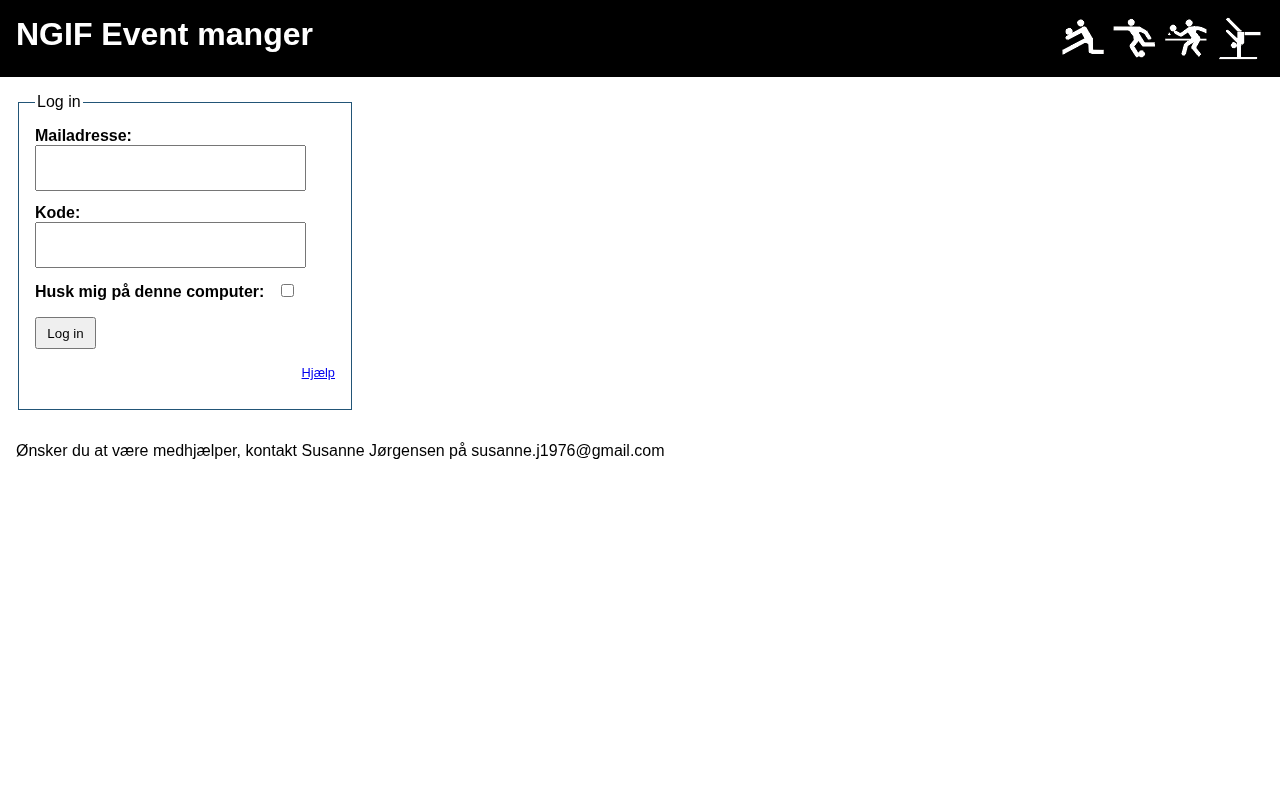 NGIF Event manger

Log in

Mailadresse:

Kode:

Husk mig på denne computer:

Log in

Hjælp

Ønsker du at være medhjælper, kontakt Susanne Jørgensen på susanne.j1976@gmail.com